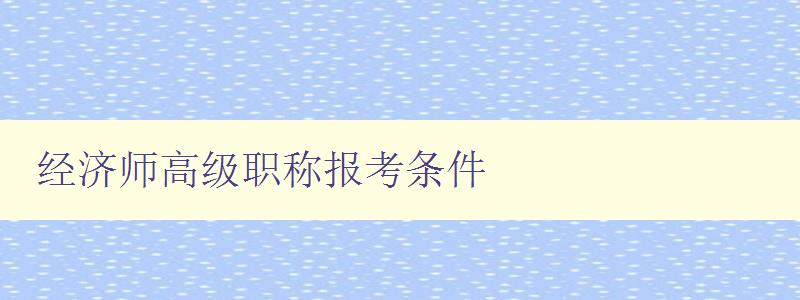 经济师高级职称报考条件